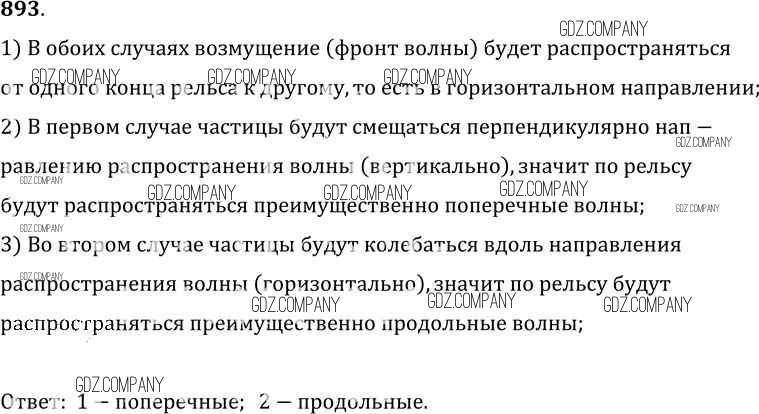 893.

1) В обоих случаях возмущение (фронт волны) будет распространяться от одного конца рельса к другому, то есть в горизонтальном направлении;

2) В первом случае частицы будут смещаться перпендикулярно нап — равлению распространения волны (вертикально), значит по рельсу будут распространяться преимущественно поперечные волны;

3) Во втором случае частицы будут колебаться вдоль направления распространения волны (горизонтально), значит по рельсу будут распространяться преимущественно продольные волны;

Ответ: 1 – поперечные; 2 — продольные.

GDZ.COMPANY